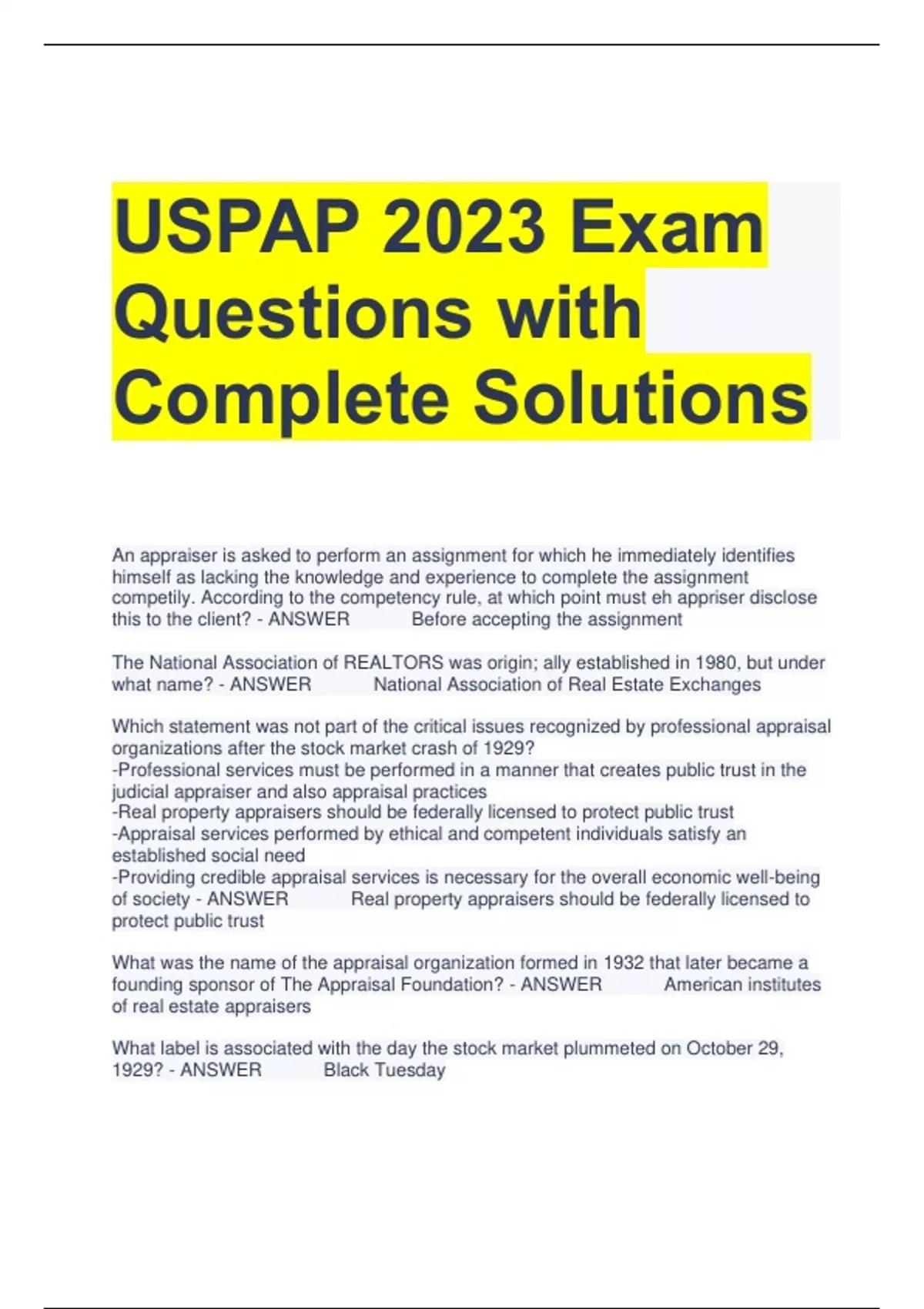 USPAP 2023 Exam Questions with Complete Solutions

An appraiser is asked to perform an assignment for which he immediately identifies himself as lacking the knowledge and experience to complete the assignment competily. According to the competency rule, at which point must eh appriser disclose this to the client? - ANSWER Before accepting the assignment

The National Association of REALTORS was origin; ally established in 1980, but under what name? - ANSWER National Association of Real Estate Exchanges

Which statement was not part of the critical issues recognized by professional appraisal organizations after the stock market crash of 1929?
-Professional services must be performed in a manner that creates public trust in the judicial appraiser and also appraisal practices
-Real property appraisers should be federally licensed to protect public trust
-Appraisal services performed by ethical and competent individuals satisfy an established social need
-Providing credible appraisal services is necessary for the overall economic well-being of society - ANSWER Real property appraisers should be federally licensed to protect public trust

What was the name of the appraisal organization formed in 1932 that later became a founding sponsor of The Appraisal Foundation? - ANSWER American institutes of real estate appraisers

What label is associated with the day the stock market plummeted on October 29, 1929? - ANSWER Black Tuesday